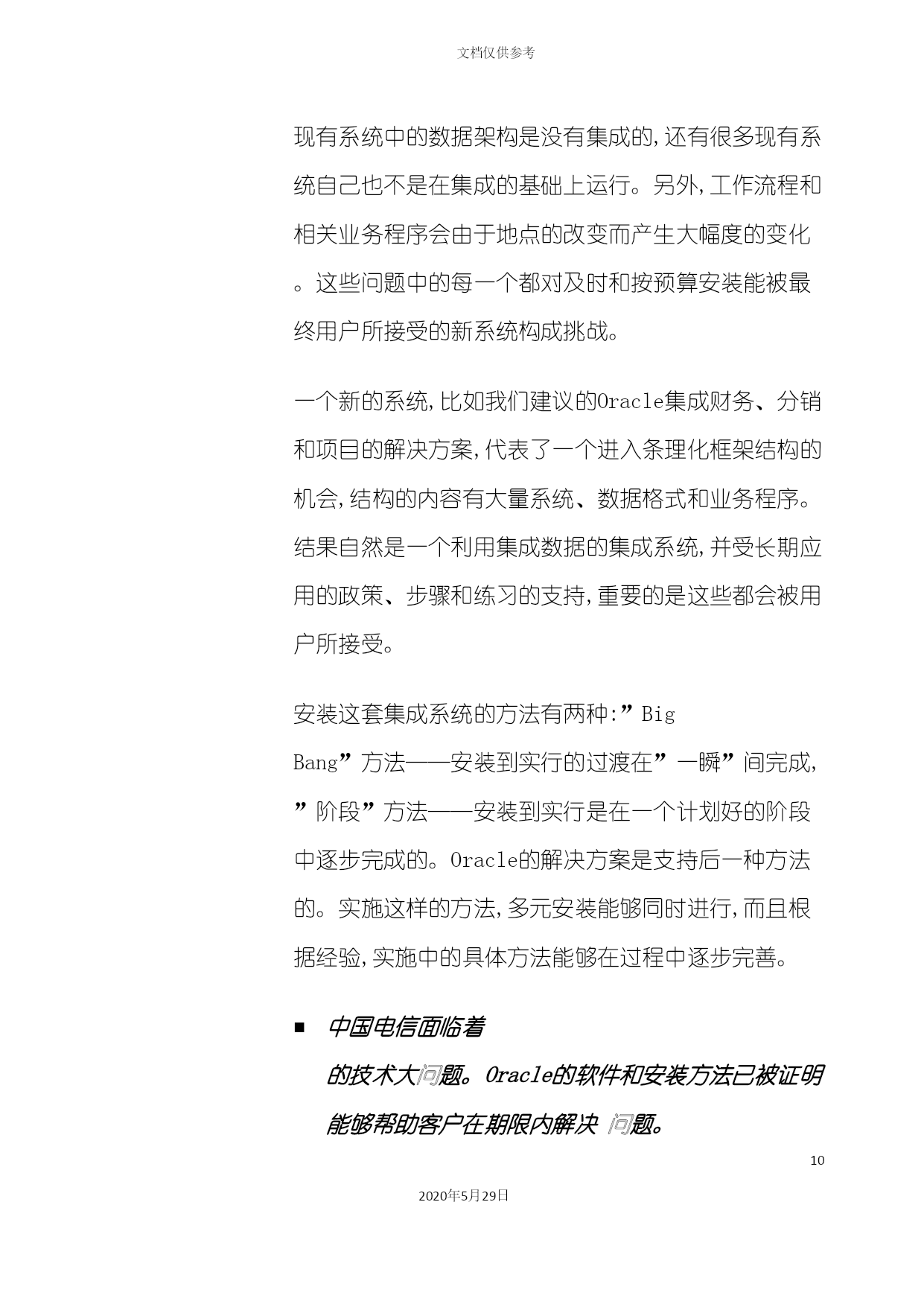 文档仅供参考

现有系统中的数据架构是没有集成的,还有很多现有系统自己也不是在集成的基础上运行。另外,工作流程和相关业务程序会由于地点的改变而产生大幅度的变化。这些问题中的每一个都对及时和按预算安装能被最终用户所接受的新系统构成挑战。

一个新的系统,比如我们建议的Oracle集成财务、分销和项目的解决方案,代表了一个进入条理化框架结构的机会,结构的内容有大量系统、数据格式和业务程序。结果自然是一个利用集成数据的集成系统,并受长期应用的政策、步骤和练习的支持,重要的是这些都会被用户所接受。

安装这套集成系统的方法有两种:”Big Bang”方法——安装到实行的过渡在”一瞬”间完成,”阶段”方法——安装到实行是在一个计划好的阶段中逐步完成的。Oracle的解决方案是支持后一种方法的。实施这样的方法,多元安装能够同时进行,而且根据经验,实施中的具体方法能够在过程中逐步完善。

■ 中国电信面临着的技术大问题。Oracle的软件和安装方法已被证明能够帮助客户在期限内解决 问题。

10

2020年5月29日